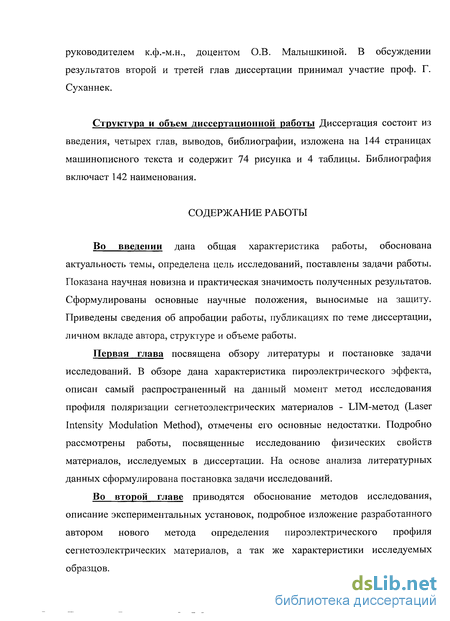 руководителем к.ф.-м.н., доцентом О.В. Малышкиной. В обсуждении результатов второй и третей глав диссертации принимал участие проф. Г. Суханнек.

Структура и объем диссертационной работы Диссертация состоит из введения, четырех глав, выводов, библиографии, изложена на 144 страницах машинописного текста и содержит 74 рисунка и 4 таблицы. Библиография включает 142 наименования.

СОДЕРЖАНИЕ РАБОТЫ

Во введении дана общая характеристика работы, обоснована актуальность темы, определена цель исследований, поставлены задачи работы. Показана научная новизна и практическая значимость полученных результатов. Сформулированы основные научные положения, выносимые на защиту. Приведены сведения об апробации работы, публикациях по теме диссертации, личном вкладе автора, структуре и объеме работы.

Первая глава посвящена обзору литературы и постановке задачи исследований. В обзоре дана характеристика пироэлектрического эффекта, описан самый распространенный на данный момент метод исследования профиля поляризации сегнетоэлектрических материалов - LIM-метод (Laser Intensity Modulation Method), отмечены его основные недостатки. Подробно рассмотрены работы, посвященные исследованию физических свойств материалов, исследуемых в диссертации. На основе анализа литературных данных сформулирована постановка задачи исследований.

Во второй главе приводятся обоснование методов исследования, описание экспериментальных установок, подробное изложение разработанного автором нового метода определения пироэлектрического профиля сегнетоэлектрических материалов, а так же характеристики исследуемых образцов.

dsLib.net
библиотека диссертаций